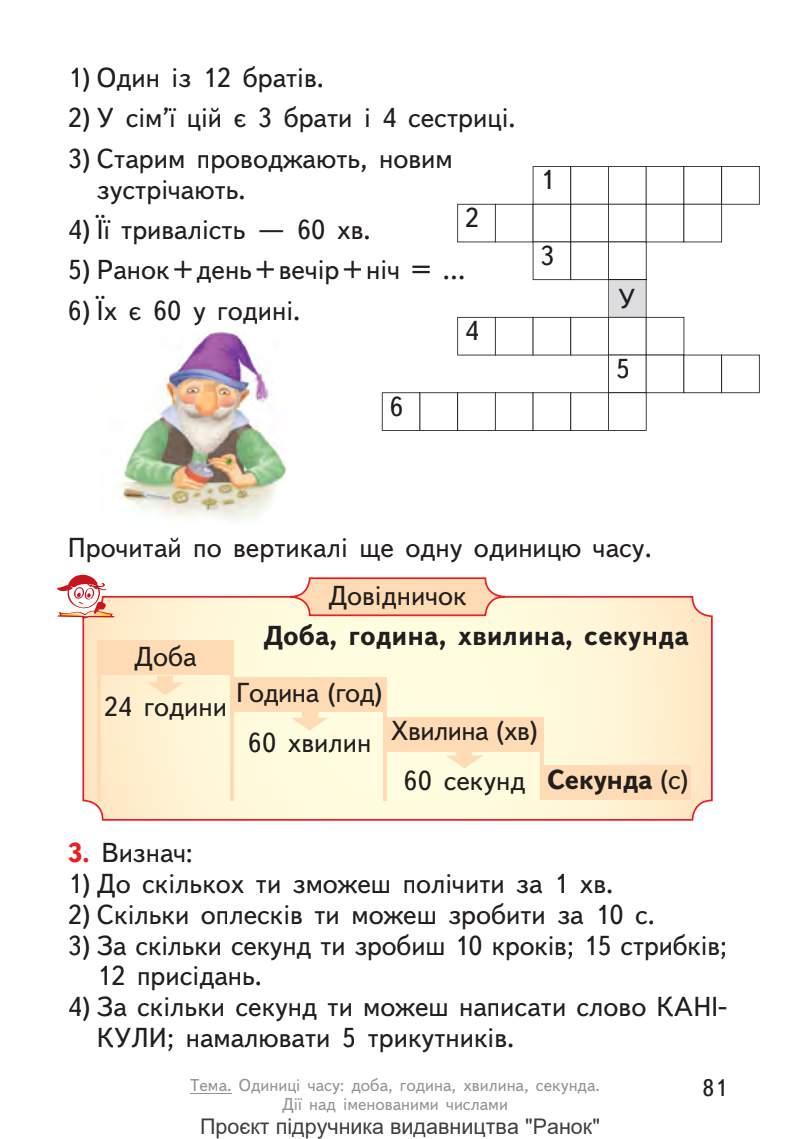 1) Один із 12 братів.
2) У сім'ї цій є 3 брати і 4 сестриці.
3) Старим проводжають, новим зустрічають.
4) Її тривалість — 60 хв.
5) Ранок + день + вечір + ніч = ...
6) Їх є 60 у годині.

1
2
3
У
4
5
6

Прочитай по вертикалі ще одну одиницю часу.

Довідничок

Доба, година, хвилина, секунда

Доба
24 години
Година (год)
60 хвилин
Хвилина (хв)
60 секунд
Секунда (с)

3. Визнач:
1) До скількох ти зможеш полічити за 1 хв.
2) Скільки оплесків ти можеш зробити за 10 с.
3) За скільки секунд ти зробиш 10 кроків; 15 стрибків; 12 присідань.
4) За скільки секунд ти можеш написати слово КАНІКУЛИ; намалювати 5 трикутників.

Тема. Одиниці часу: доба, година, хвилина, секунда. Дії над іменованими числами

81

Проєкт підручника видавництва "Ранок"